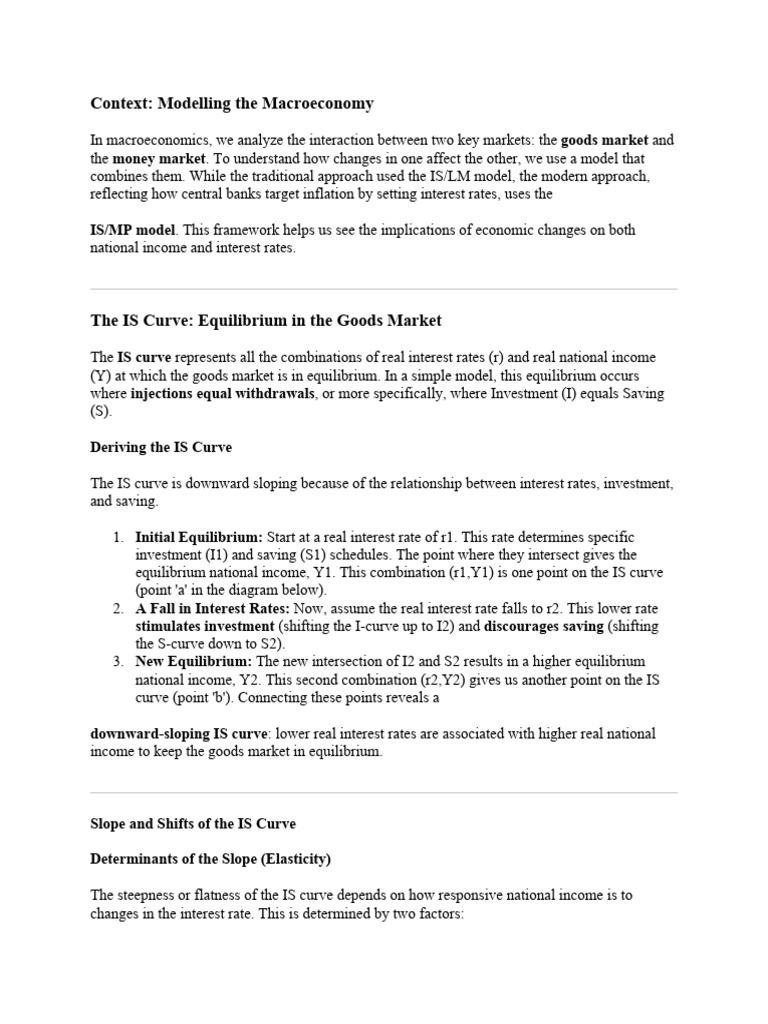 Context: Modelling the Macroeconomy

In macroeconomics, we analyze the interaction between two key markets: the goods market and the money market. To understand how changes in one affect the other, we use a model that combines them. While the traditional approach used the IS/LM model, the modern approach, reflecting how central banks target inflation by setting interest rates, uses the

IS/MP model. This framework helps us see the implications of economic changes on both national income and interest rates.

The IS Curve: Equilibrium in the Goods Market

The IS curve represents all the combinations of real interest rates (r) and real national income (Y) at which the goods market is in equilibrium. In a simple model, this equilibrium occurs where injections equal withdrawals, or more specifically, where Investment (I) equals Saving (S).

Deriving the IS Curve

The IS curve is downward sloping because of the relationship between interest rates, investment, and saving.

1. Initial Equilibrium: Start at a real interest rate of r1. This rate determines specific investment (I1) and saving (S1) schedules. The point where they intersect gives the equilibrium national income, Y1. This combination (r1,Y1) is one point on the IS curve (point 'a' in the diagram below).
2. A Fall in Interest Rates: Now, assume the real interest rate falls to r2. This lower rate stimulates investment (shifting the I-curve up to I2) and discourages saving (shifting the S-curve down to S2).
3. New Equilibrium: The new intersection of I2 and S2 results in a higher equilibrium national income, Y2. This second combination (r2,Y2) gives us another point on the IS curve (point 'b'). Connecting these points reveals a

downward-sloping IS curve: lower real interest rates are associated with higher real national income to keep the goods market in equilibrium.

Slope and Shifts of the IS Curve

Determinants of the Slope (Elasticity)

The steepness or flatness of the IS curve depends on how responsive national income is to changes in the interest rate. This is determined by two factors: